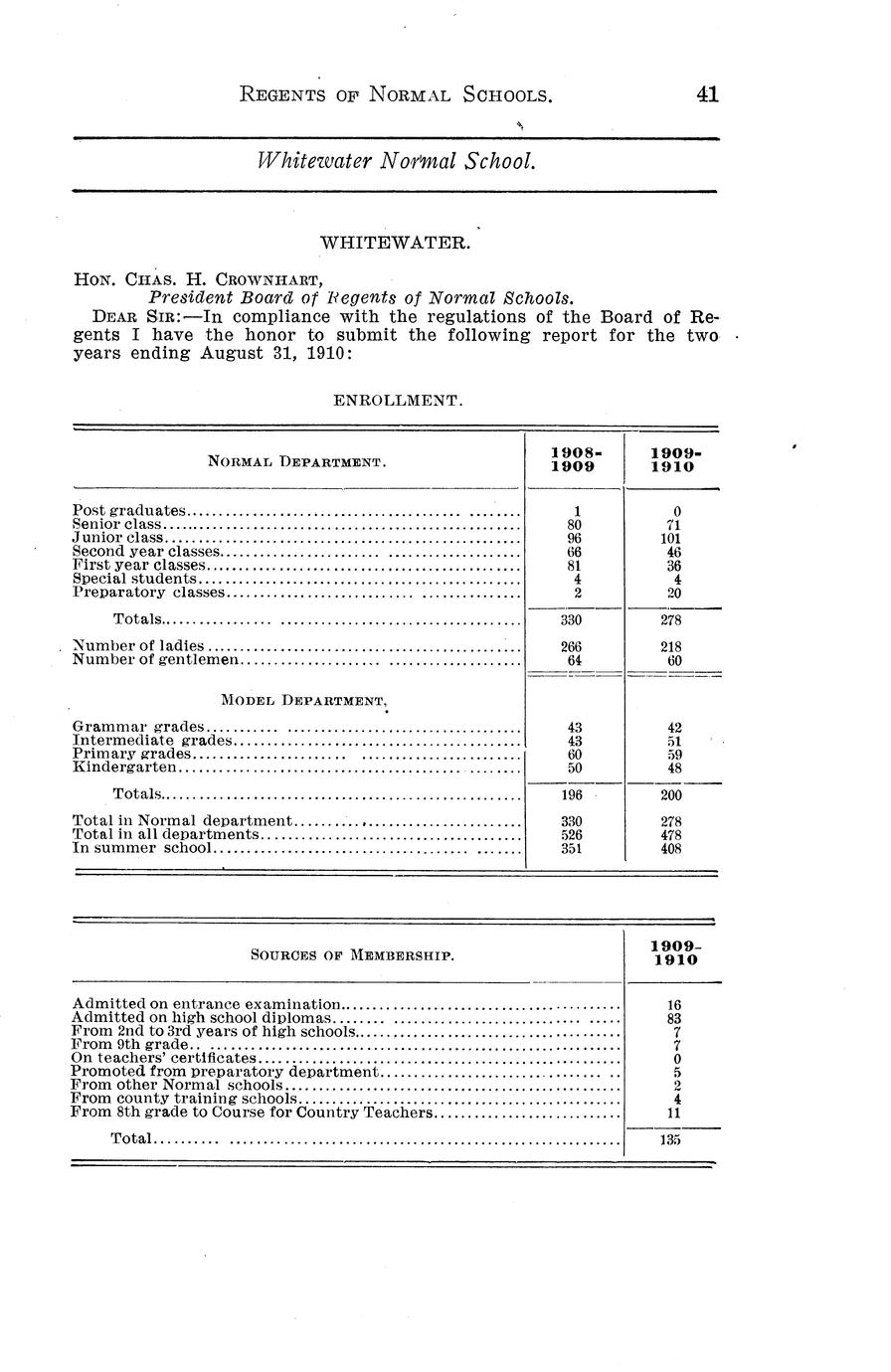 REGENTS OF NORMAL SCHOOLS. 41

Whitewater Normal School.

WHITEWATER.

HON. CHAS. H. CROWNHART,
President Board of Regents of Normal Schools.

DEAR SIR:—In compliance with the regulations of the Board of Regents I have the honor to submit the following report for the two years ending August 31, 1910:

ENROLLMENT.

| NORMAL DEPARTMENT. | 1908-1909 | 1909-1910 |
|---|---|---|
| Post graduates | 1 | 0 |
| Senior class | 80 | 71 |
| Junior class | 96 | 101 |
| Second year classes | 66 | 46 |
| First year classes | 81 | 36 |
| Special students | 4 | 4 |
| Preparatory classes | 2 | 20 |
| Totals | 330 | 278 |
| Number of ladies | 266 | 218 |
| Number of gentlemen | 64 | 60 |
| MODEL DEPARTMENT. | | |
| Grammar grades | 43 | 42 |
| Intermediate grades | 43 | 51 |
| Primary grades | 60 | 59 |
| Kindergarten | 50 | 48 |
| Totals | 196 | 200 |
| Total in Normal department | 330 | 278 |
| Total in all departments | 526 | 478 |
| In summer school | 351 | 408 |

| SOURCES OF MEMBERSHIP. | 1909-1910 |
|---|---|
| Admitted on entrance examination | 16 |
| Admitted on high school diplomas | 83 |
| From 2nd to 3rd years of high schools | 7 |
| From 9th grade | 7 |
| On teachers' certificates | 0 |
| Promoted from preparatory department | 5 |
| From other Normal schools | 2 |
| From county training schools | 4 |
| From 8th grade to Course for Country Teachers | 11 |
| Total | 135 |